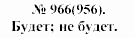 № 966(956).

Будет; не будет.